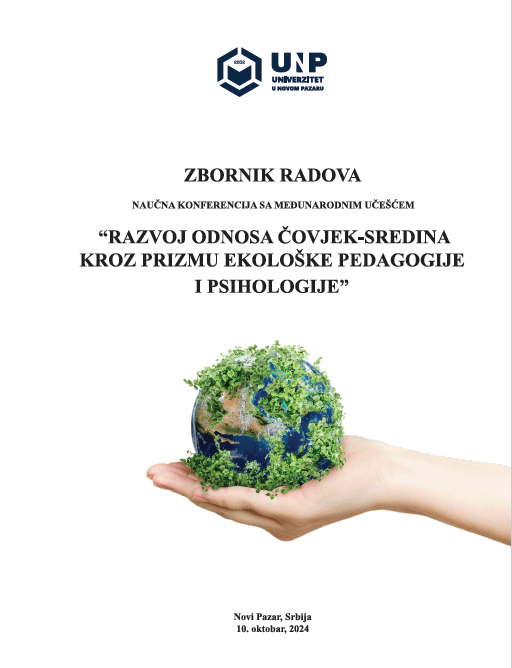 2002
UNP
UNIVERZITET
U NOVOM PAZARU

ZBORNIK RADOVA

NAUČNA KONFERENCIJA SA MEĐUNARODNIM UČEŠĆEM

“RAZVOJ ODNOSA ČOVJEK-SREDINA KROZ PRIZMU EKOLOŠKE PEDAGOGIJE I PSIHOLOGIJE”

Novi Pazar, Srbija
10. oktobar, 2024